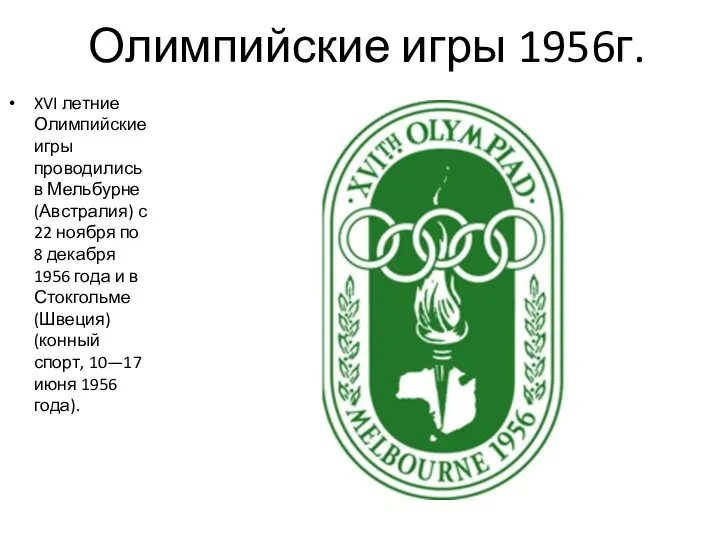 Олимпийские игры 1956г.

• XVI летние Олимпийские игры проводились в Мельбурне (Австралия) с 22 ноября по 8 декабря 1956 года и в Стокгольме (Швеция) (конный спорт, 10—17 июня 1956 года).

XVITH OLYMPIAD

MELBOURNE 1956